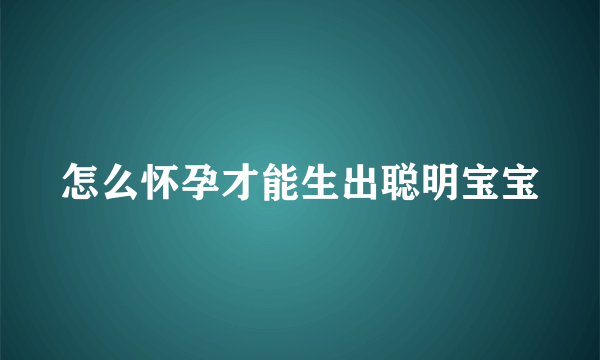 怎么怀孕才能生出聪明宝宝